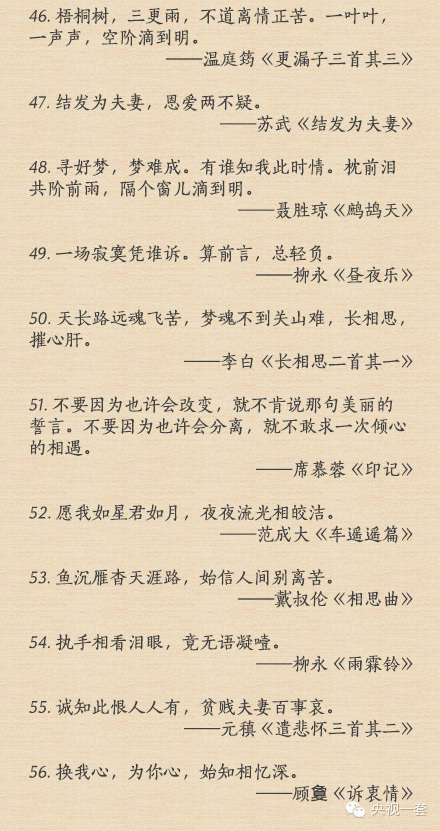 46. 梧桐树，三更雨，不道离情正苦。一叶叶，一声声，空阶滴到明。
——温庭筠《更漏子三首其三》

47. 结发为夫妻，恩爱两不疑。
——苏武《结发为夫妻》

48. 寻好梦，梦难成。有谁知我此时情。枕前泪共阶前雨，隔个窗儿滴到明。
——聂胜琼《鹧鸪天》

49. 一场寂寞凭谁诉。算前言，总轻负。
——柳永《昼夜乐》

50. 天长路远魂飞苦，梦魂不到关山难，长相思，摧心肝。
——李白《长相思二首其一》

51. 不要因为也许会改变，就不肯说那句美丽的誓言。不要因为也许会分离，就不敢求一次倾心的相遇。
——席慕蓉《印记》

52. 愿我如星君如月，夜夜流光相皎洁。
——范成大《车遥遥篇》

53. 鱼沉雁杳天涯路，始信人间别离苦。
——戴叔伦《相思曲》

54. 执手相看泪眼，竟无语凝噎。
——柳永《雨霖铃》

55. 诚知此恨人人有，贫贱夫妻百事哀。
——元稹《遣悲怀三首其二》

56. 换我心，为你心，始知相忆深。
——顾夐《诉衷情》

央视一套